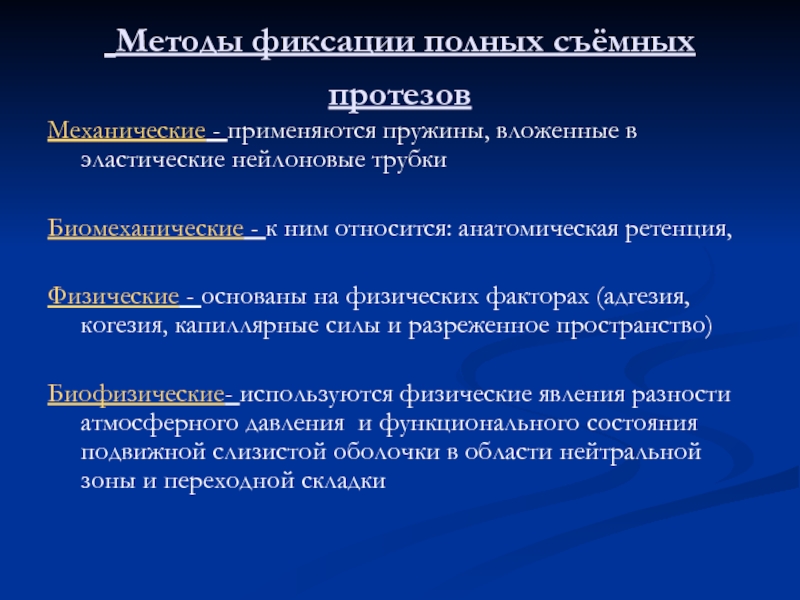 Методы фиксации полных съёмных протезов

Механические - применяются пружины, вложенные в эластические нейлоновые трубки

Биомеханические - к ним относится: анатомическая ретенция,

Физические - основаны на физических факторах (адгезия, когезия, капиллярные силы и разреженное пространство)

Биофизические- используются физические явления разности атмосферного давления и функционального состояния подвижной слизистой оболочки в области нейтральной зоны и переходной складки